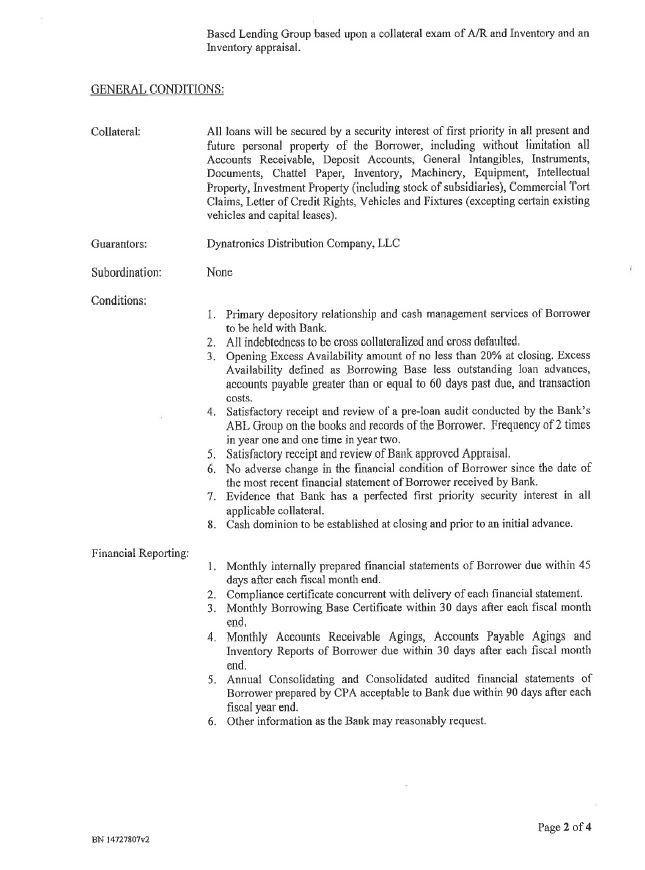 Based Lending Group based upon a collateral exam of A/R and Inventory and an Inventory appraisal.

GENERAL CONDITIONS:

Collateral: All loans will be secured by a security interest of first priority in all present and future personal property of the Borrower, including without limitation all Accounts Receivable, Deposit Accounts, General Intangibles, Instruments, Documents, Chattel Paper, Inventory, Machinery, Equipment, Intellectual Property, Investment Property (including stock of subsidiaries), Commercial Tort Claims, Letter of Credit Rights, Vehicles and Fixtures (excepting certain existing vehicles and capital leases).

Guarantors: Dynatronics Distribution Company, LLC

Subordination: None

Conditions:

1. Primary depository relationship and cash management services of Borrower to be held with Bank.
2. All indebtedness to be cross collateralized and cross defaulted.
3. Opening Excess Availability amount of no less than 20% at closing. Excess Availability defined as Borrowing Base less outstanding loan advances, accounts payable greater than or equal to 60 days past due, and transaction costs.
4. Satisfactory receipt and review of a pre-loan audit conducted by the Bank's ABL Group on the books and records of the Borrower. Frequency of 2 times in year one and one time in year two.
5. Satisfactory receipt and review of Bank approved Appraisal.
6. No adverse change in the financial condition of Borrower since the date of the most recent financial statement of Borrower received by Bank.
7. Evidence that Bank has a perfected first priority security interest in all applicable collateral.
8. Cash dominion to be established at closing and prior to an initial advance.

Financial Reporting:

1. Monthly internally prepared financial statements of Borrower due within 45 days after each fiscal month end.
2. Compliance certificate concurrent with delivery of each financial statement.
3. Monthly Borrowing Base Certificate within 30 days after each fiscal month end.
4. Monthly Accounts Receivable Agings, Accounts Payable Agings and Inventory Reports of Borrower due within 30 days after each fiscal month end.
5. Annual Consolidating and Consolidated audited financial statements of Borrower prepared by CPA acceptable to Bank due within 90 days after each fiscal year end.
6. Other information as the Bank may reasonably request.

Page 2 of 4

BN 14727807v2